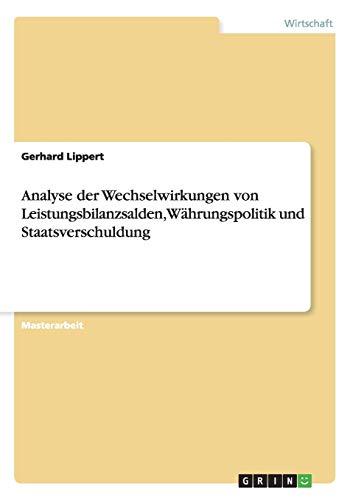 Wirtschaft

Gerhard Lippert

Analyse der Wechselwirkungen von Leistungsbilanzsalden, Währungspolitik und Staatsverschuldung

Masterarbeit

GRIN